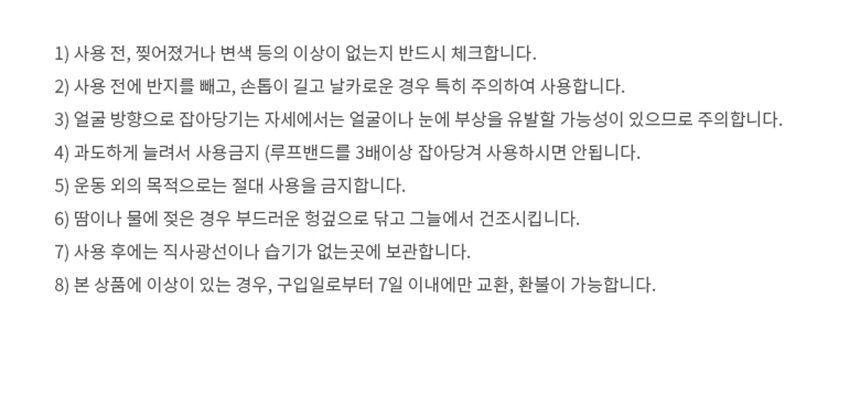 1) 사용 전, 찢어졌거나 변색 등의 이상이 없는지 반드시 체크합니다.
2) 사용 전에 반지를 빼고, 손톱이 길고 날카로운 경우 특히 주의하여 사용합니다.
3) 얼굴 방향으로 잡아당기는 자세에서는 얼굴이나 눈에 부상을 유발할 가능성이 있으므로 주의합니다.
4) 과도하게 늘려서 사용금지 (루프밴드를 3배이상 잡아당겨 사용하시면 안됩니다.
5) 운동 외의 목적으로는 절대 사용을 금지합니다.
6) 땀이나 물에 젖은 경우 부드러운 헝겊으로 닦고 그늘에서 건조시킵니다.
7) 사용 후에는 직사광선이나 습기가 없는곳에 보관합니다.
8) 본 상품에 이상이 있는 경우, 구입일로부터 7일 이내에만 교환, 환불이 가능합니다.